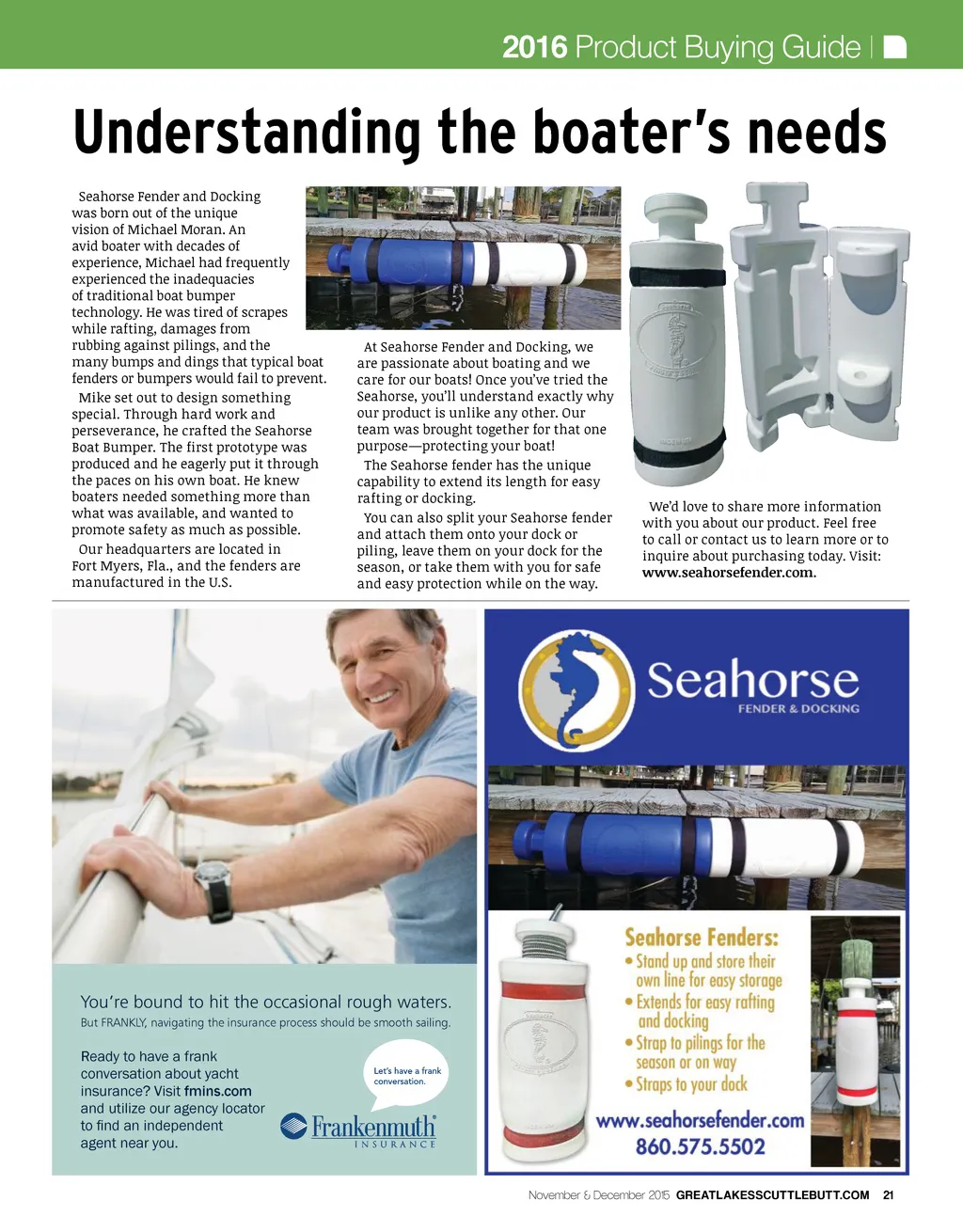 2016 Product Buying Guide

Understanding the boater's needs

Seahorse Fender and Docking was born out of the unique vision of Michael Moran. An avid boater with decades of experience, Michael had frequently experienced the inadequacies of traditional boat bumper technology. He was tired of scrapes while rafting, damages from rubbing against pilings, and the many bumps and dings that typical boat fenders or bumpers would fail to prevent.

Mike set out to design something special. Through hard work and perseverance, he crafted the Seahorse Boat Bumper. The first prototype was produced and he eagerly put it through the paces on his own boat. He knew boaters needed something more than what was available, and wanted to promote safety as much as possible.

Our headquarters are located in Fort Myers, Fla., and the fenders are manufactured in the U.S.

At Seahorse Fender and Docking, we are passionate about boating and we care for our boats! Once you've tried the Seahorse, you'll understand exactly why our product is unlike any other. Our team was brought together for that one purpose—protecting your boat!

The Seahorse fender has the unique capability to extend its length for easy rafting or docking.

You can also split your Seahorse fender and attach them onto your dock or piling, leave them on your dock for the season, or take them with you for safe and easy protection while on the way.

We'd love to share more information with you about our product. Feel free to call or contact us to learn more or to inquire about purchasing today. Visit: www.seahorsefender.com.

You're bound to hit the occasional rough waters.
But FRANKLY, navigating the insurance process should be smooth sailing.

Ready to have a frank conversation about yacht insurance? Visit fmins.com and utilize our agency locator to find an independent agent near you.

Let's have a frank conversation.

Frankenmuth
INSURANCE

Seahorse
FENDER & DOCKING

Seahorse Fenders:
• Stand up and store their own line for easy storage
• Extends for easy rafting and docking
• Strap to pilings for the season or on way
• Straps to your dock
www.seahorsefender.com
860.575.5502

November & December 2015 GREATLAKESSCUTTLEBUTT.COM 21